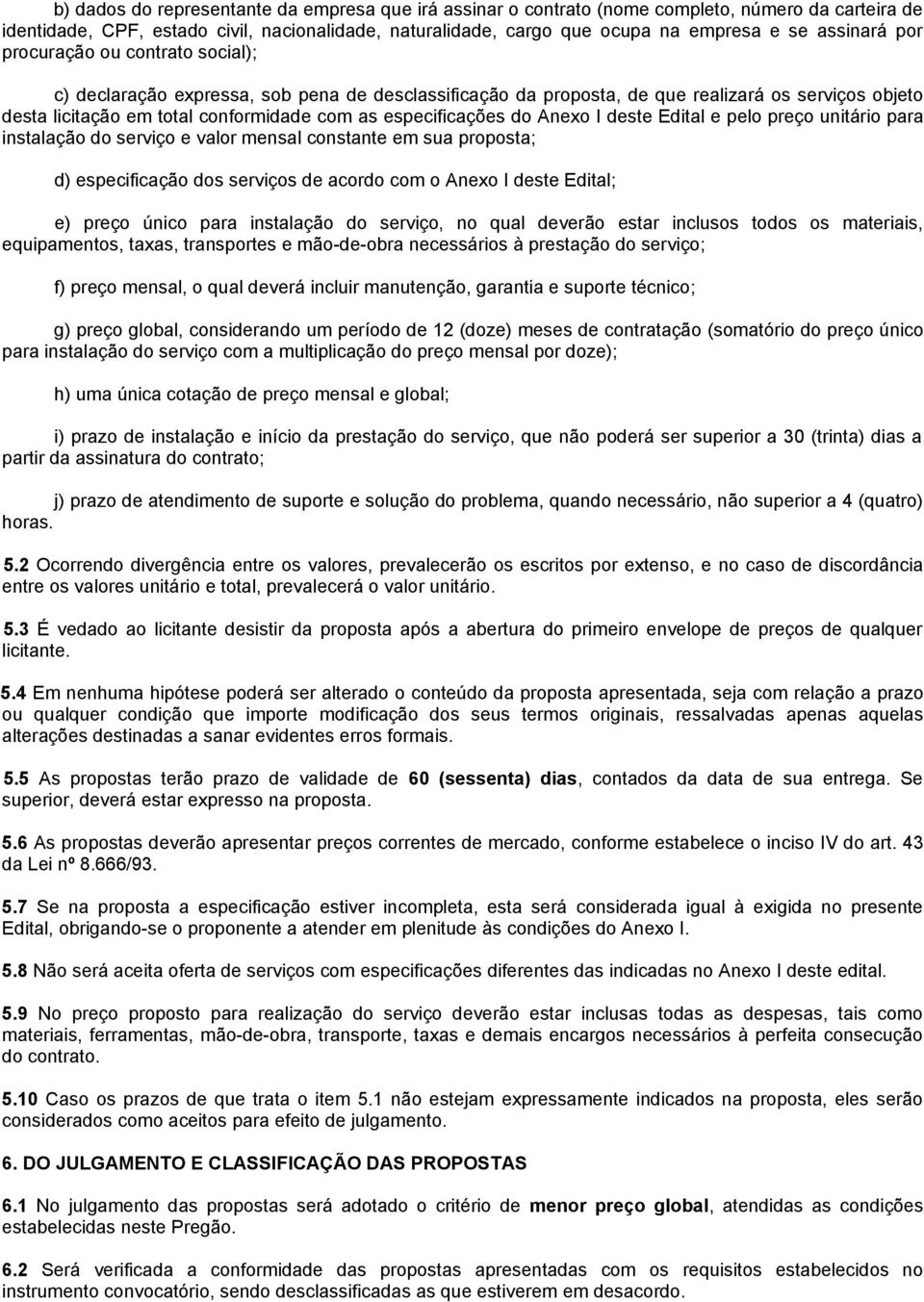 b) dados do representante da empresa que irá assinar o contrato (nome completo, número da carteira de identidade, CPF, estado civil, nacionalidade, naturalidade, cargo que ocupa na empresa e se assinará por procuração ou contrato social);

c) declaração expressa, sob pena de desclassificação da proposta, de que realizará os serviços objeto desta licitação em total conformidade com as especificações do Anexo I deste Edital e pelo preço unitário para instalação do serviço e valor mensal constante em sua proposta;

d) especificação dos serviços de acordo com o Anexo I deste Edital;

e) preço único para instalação do serviço, no qual deverão estar inclusos todos os materiais, equipamentos, taxas, transportes e mão-de-obra necessários à prestação do serviço;

f) preço mensal, o qual deverá incluir manutenção, garantia e suporte técnico;

g) preço global, considerando um período de 12 (doze) meses de contratação (somatório do preço único para instalação do serviço com a multiplicação do preço mensal por doze);

h) uma única cotação de preço mensal e global;

i) prazo de instalação e início da prestação do serviço, que não poderá ser superior a 30 (trinta) dias a partir da assinatura do contrato;

j) prazo de atendimento de suporte e solução do problema, quando necessário, não superior a 4 (quatro) horas.

5.2 Ocorrendo divergência entre os valores, prevalecerão os escritos por extenso, e no caso de discordância entre os valores unitário e total, prevalecerá o valor unitário.

5.3 É vedado ao licitante desistir da proposta após a abertura do primeiro envelope de preços de qualquer licitante.

5.4 Em nenhuma hipótese poderá ser alterado o conteúdo da proposta apresentada, seja com relação a prazo ou qualquer condição que importe modificação dos seus termos originais, ressalvadas apenas aquelas alterações destinadas a sanar evidentes erros formais.

5.5 As propostas terão prazo de validade de 60 (sessenta) dias, contados da data de sua entrega. Se superior, deverá estar expresso na proposta.

5.6 As propostas deverão apresentar preços correntes de mercado, conforme estabelece o inciso IV do art. 43 da Lei nº 8.666/93.

5.7 Se na proposta a especificação estiver incompleta, esta será considerada igual à exigida no presente Edital, obrigando-se o proponente a atender em plenitude às condições do Anexo I.

5.8 Não será aceita oferta de serviços com especificações diferentes das indicadas no Anexo I deste edital.

5.9 No preço proposto para realização do serviço deverão estar inclusas todas as despesas, tais como materiais, ferramentas, mão-de-obra, transporte, taxas e demais encargos necessários à perfeita consecução do contrato.

5.10 Caso os prazos de que trata o item 5.1 não estejam expressamente indicados na proposta, eles serão considerados como aceitos para efeito de julgamento.

6. DO JULGAMENTO E CLASSIFICAÇÃO DAS PROPOSTAS

6.1 No julgamento das propostas será adotado o critério de menor preço global, atendidas as condições estabelecidas neste Pregão.

6.2 Será verificada a conformidade das propostas apresentadas com os requisitos estabelecidos no instrumento convocatório, sendo desclassificadas as que estiverem em desacordo.